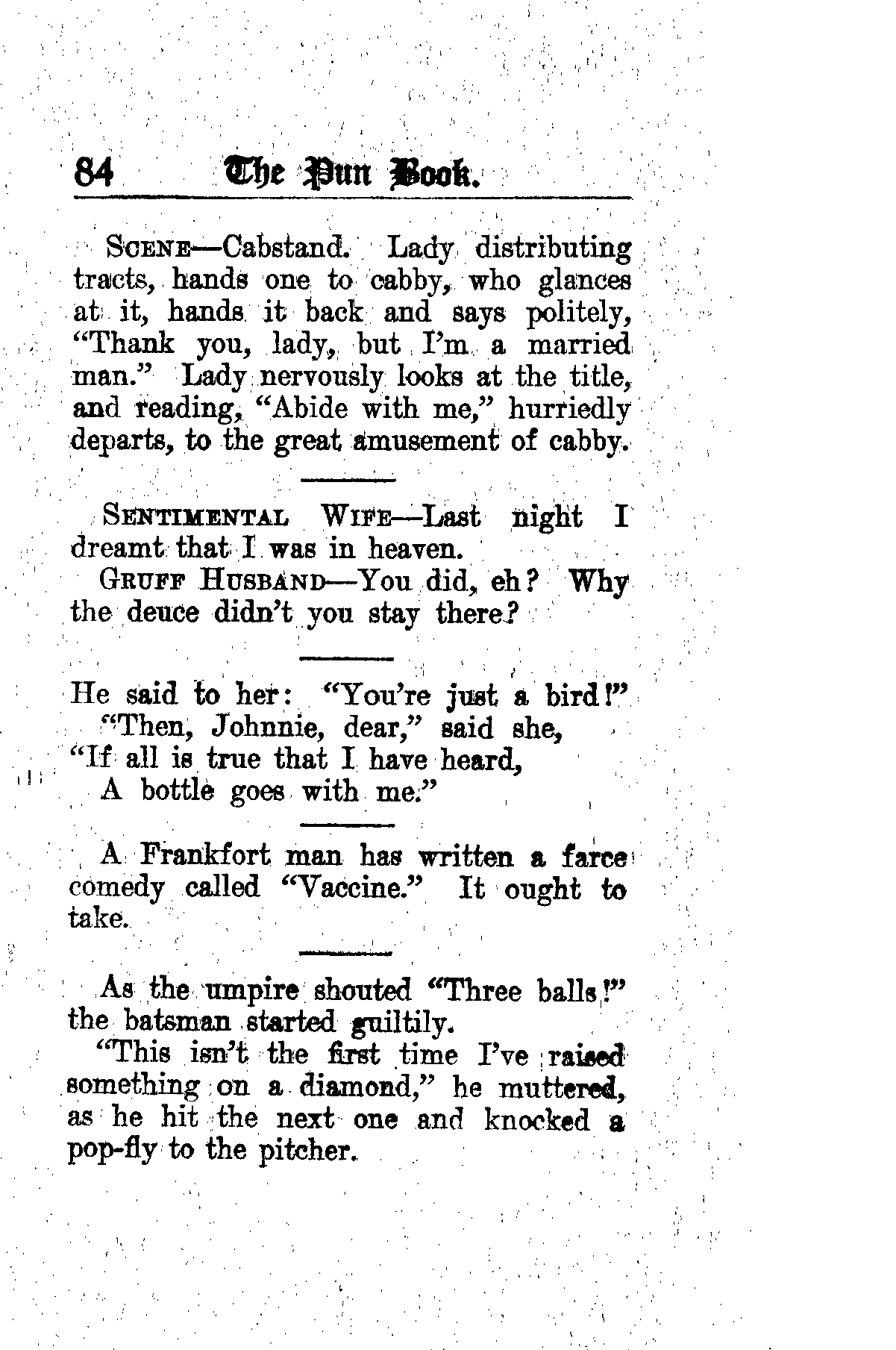 84 The Pun Book.

SCENE—Cabstand. Lady distributing tracts, hands one to cabby, who glances at it, hands it back and says politely, "Thank you, lady, but I'm a married man." Lady nervously looks at the title, and reading, "Abide with me," hurriedly departs, to the great amusement of cabby.

SENTIMENTAL WIFE—Last night I dreamt that I was in heaven.

GRUFF HUSBAND—You did, eh? Why the deuce didn't you stay there?

He said to her: "You're just a bird!"
"Then, Johnnie, dear," said she,
"If all is true that I have heard,
A bottle goes with me."

A Frankfort man has written a farce comedy called "Vaccine." It ought to take.

As the umpire shouted "Three balls!" the batsman started guiltily.

"This isn't the first time I've raised something on a diamond," he muttered, as he hit the next one and knocked a pop-fly to the pitcher.